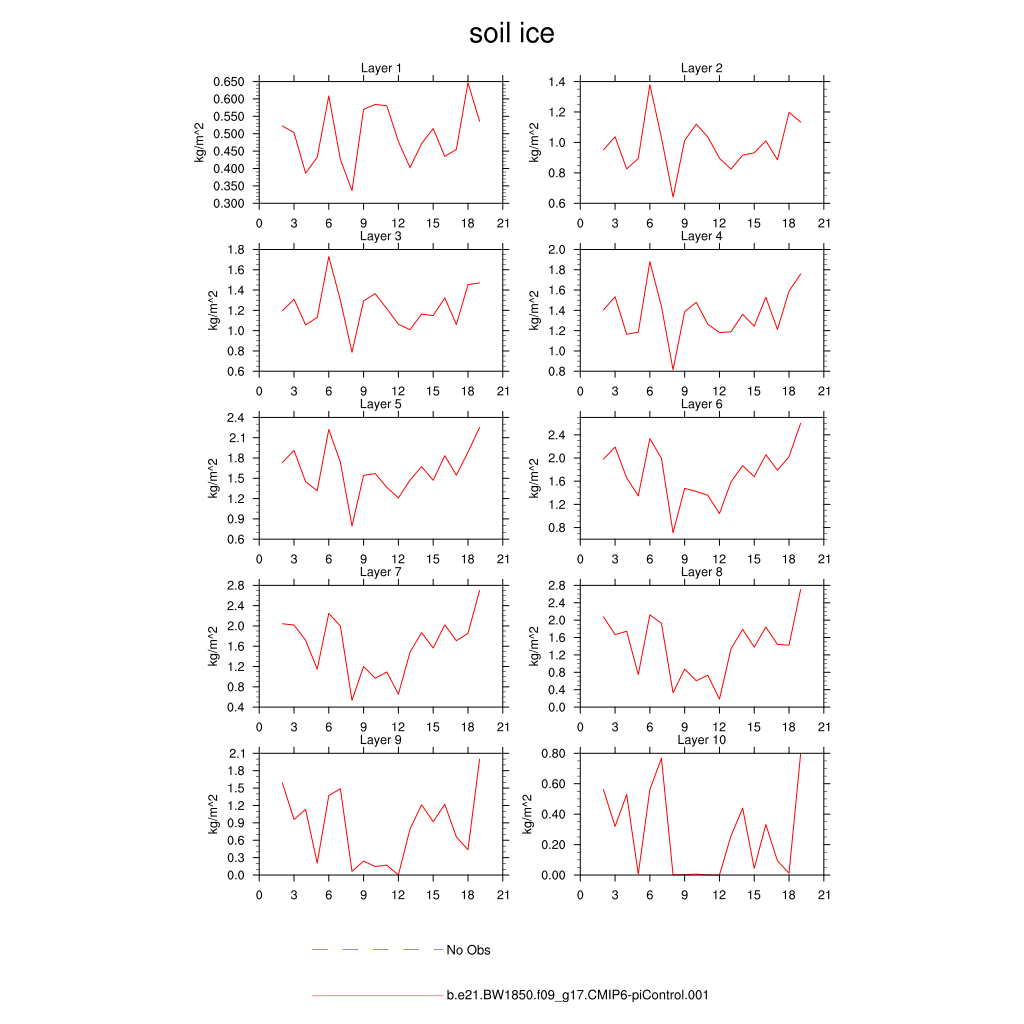 soil ice

Layer 1
kg/m^2
0.650
0.600
0.550
0.500
0.450
0.400
0.350
0.300
0 3 6 9 12 15 18 21

Layer 2
kg/m^2
1.4
1.2
1.0
0.8
0.6
0 3 6 9 12 15 18 21

Layer 3
kg/m^2
1.8
1.6
1.4
1.2
1.0
0.8
0.6
0 3 6 9 12 15 18 21

Layer 4
kg/m^2
2.0
1.8
1.6
1.4
1.2
1.0
0.8
0 3 6 9 12 15 18 21

Layer 5
kg/m^2
2.4
2.1
1.8
1.5
1.2
0.9
0.6
0 3 6 9 12 15 18 21

Layer 6
kg/m^2
2.4
2.0
1.6
1.2
0.8
0 3 6 9 12 15 18 21

Layer 7
kg/m^2
2.8
2.4
2.0
1.6
1.2
0.8
0.4
0 3 6 9 12 15 18 21

Layer 8
kg/m^2
2.8
2.4
2.0
1.6
1.2
0.8
0.4
0.0
0 3 6 9 12 15 18 21

Layer 9
kg/m^2
2.1
1.8
1.5
1.2
0.9
0.6
0.3
0.0
0 3 6 9 12 15 18 21

Layer 10
kg/m^2
0.80
0.60
0.40
0.20
0.00
0 3 6 9 12 15 18 21

No Obs

b.e21.BW1850.f09_g17.CMIP6-piControl.001